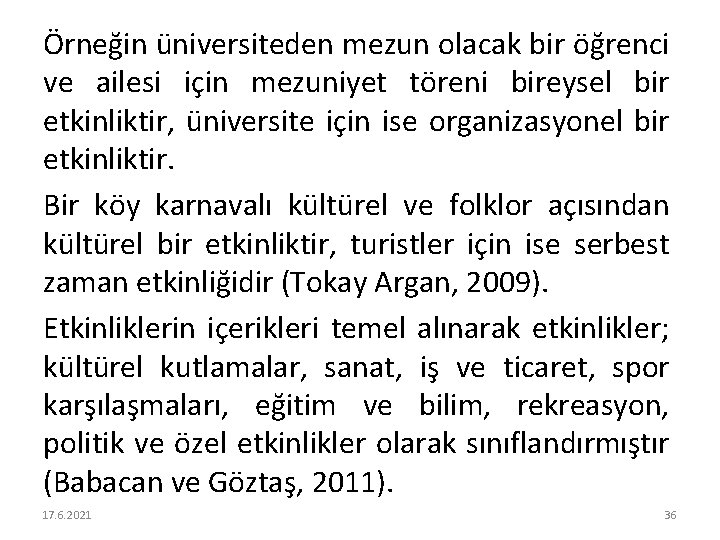 Örneğin üniversiteden mezun olacak bir öğrenci ve ailesi için mezuniyet töreni bireysel bir etkinliktir, üniversite için ise organizasyonel bir etkinliktir.

Bir köy karnavalı kültürel ve folklor açısından kültürel bir etkinliktir, turistler için ise serbest zaman etkinliğidir (Tokay Argan, 2009).

Etkinliklerin içerikleri temel alınarak etkinlikler; kültürel kutlamalar, sanat, iş ve ticaret, spor karşılaşmaları, eğitim ve bilim, rekreasyon, politik ve özel etkinlikler olarak sınıflandırmıştır (Babacan ve Göztaş, 2011).

17.6.2021

36